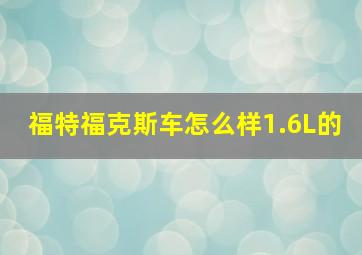 福特福克斯车怎么样1.6L的